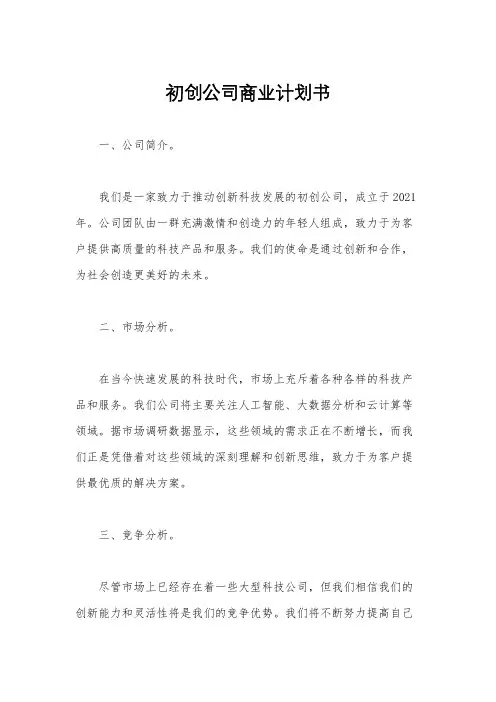 初创公司商业计划书

一、公司简介。

我们是一家致力于推动创新科技发展的初创公司，成立于2021年。公司团队由一群充满激情和创造力的年轻人组成，致力于为客户提供高质量的科技产品和服务。我们的使命是通过创新和合作，为社会创造更美好的未来。

二、市场分析。

在当今快速发展的科技时代，市场上充斥着各种各样的科技产品和服务。我们公司将主要关注人工智能、大数据分析和云计算等领域。据市场调研数据显示，这些领域的需求正在不断增长，而我们正是凭借着对这些领域的深刻理解和创新思维，致力于为客户提供最优质的解决方案。

三、竞争分析。

尽管市场上已经存在着一些大型科技公司，但我们相信我们的创新能力和灵活性将是我们的竞争优势。我们将不断努力提高自己